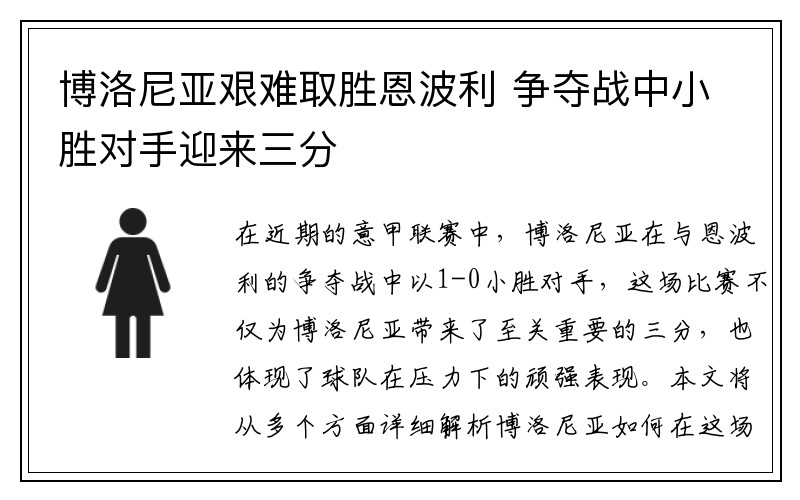 博洛尼亚艰难取胜恩波利 争夺战中小胜对手迎来三分

在近期的意甲联赛中，博洛尼亚在与恩波利的争夺战中以1-0小胜对手，这场比赛不仅为博洛尼亚带来了至关重要的三分，也体现了球队在压力下的顽强表现。本文将从多个方面详细解析博洛尼亚如何在这场